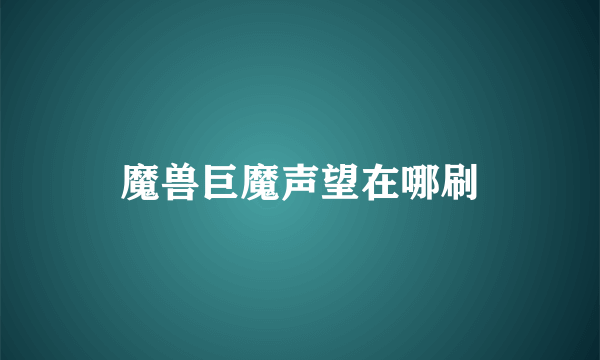 魔兽巨魔声望在哪刷